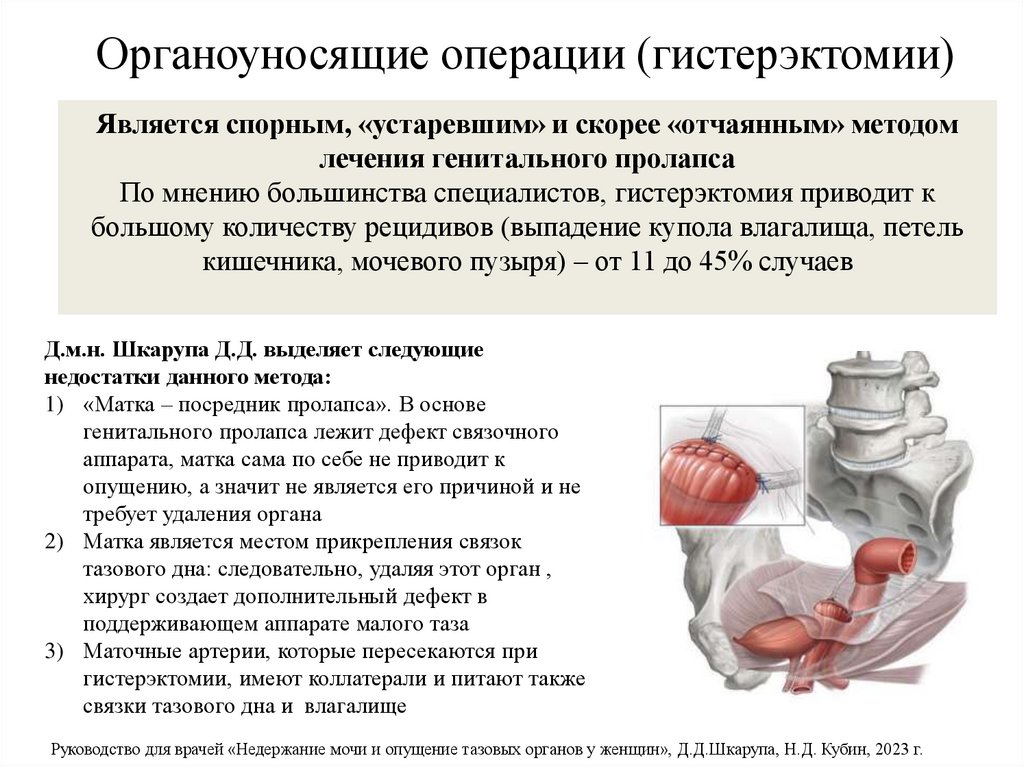 Органоуносящие операции (гистерэктомии)

Является спорным, «устаревшим» и скорее «отчаянным» методом лечения генитального пролапса
По мнению большинства специалистов, гистерэктомия приводит к большому количеству рецидивов (выпадение купола влагалища, петель кишечника, мочевого пузыря) – от 11 до 45% случаев

Д.м.н. Шкарупа Д.Д. выделяет следующие недостатки данного метода:
1) «Матка – посредник пролапса». В основе генитального пролапса лежит дефект связочного аппарата, матка сама по себе не приводит к опущению, а значит не является его причиной и не требует удаления органа
2) Матка является местом прикрепления связок тазового дна: следовательно, удаляя этот орган , хирург создает дополнительный дефект в поддерживающем аппарате малого таза
3) Маточные артерии, которые пересекаются при гистерэктомии, имеют коллатерали и питают также связки тазового дна и влагалище

Руководство для врачей «Недержание мочи и опущение тазовых органов у женщин», Д.Д.Шкарупа, Н.Д. Кубин, 2023 г.